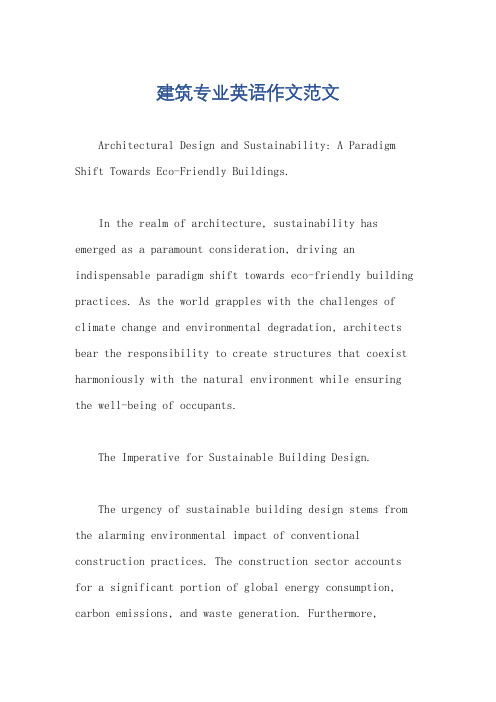 建筑专业英语作文范文

Architectural Design and Sustainability: A Paradigm Shift Towards Eco-Friendly Buildings.

In the realm of architecture, sustainability has emerged as a paramount consideration, driving an indispensable paradigm shift towards eco-friendly building practices. As the world grapples with the challenges of climate change and environmental degradation, architects bear the responsibility to create structures that coexist harmoniously with the natural environment while ensuring the well-being of occupants.

The Imperative for Sustainable Building Design.

The urgency of sustainable building design stems from the alarming environmental impact of conventional construction practices. The construction sector accounts for a significant portion of global energy consumption, carbon emissions, and waste generation. Furthermore,